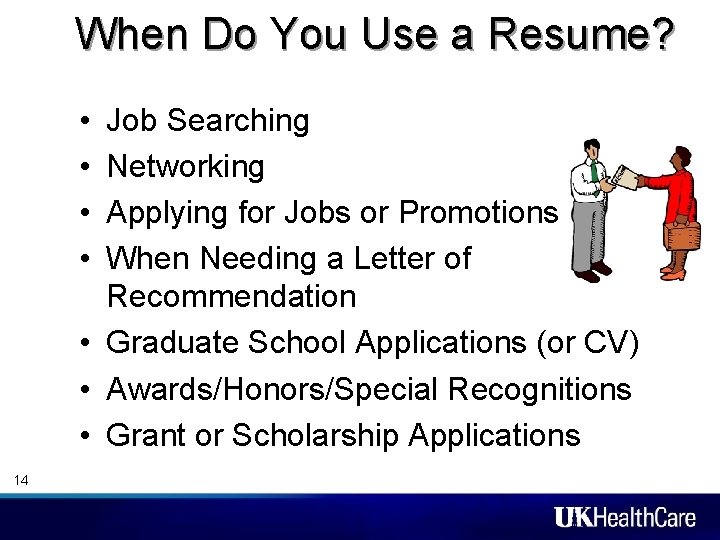 When Do You Use a Resume?

• Job Searching
• Networking
• Applying for Jobs or Promotions
• When Needing a Letter of Recommendation
• Graduate School Applications (or CV)
• Awards/Honors/Special Recognitions
• Grant or Scholarship Applications

14

UKHealthCare